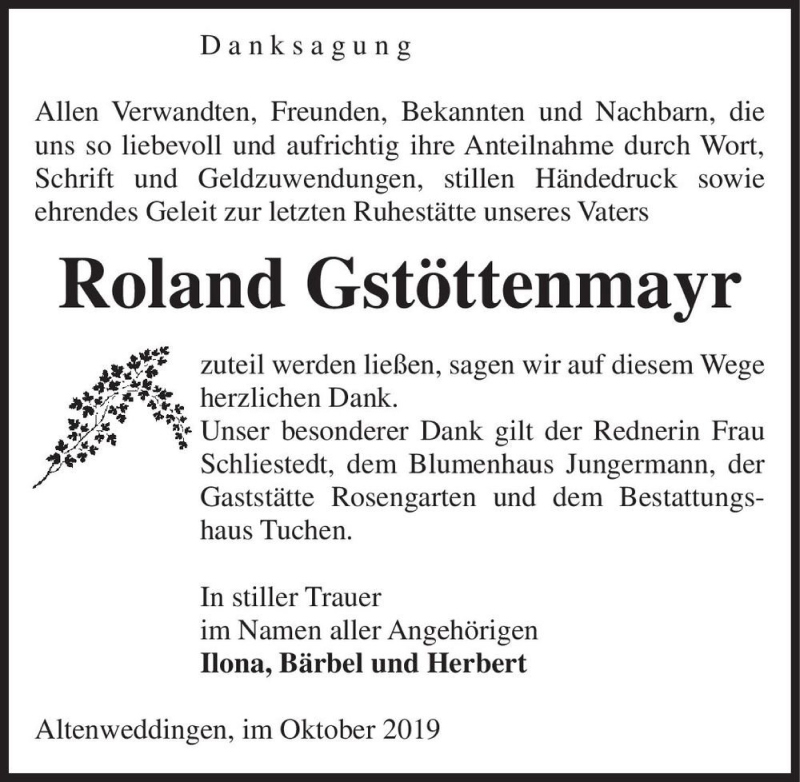 Danksagung

Allen Verwandten, Freunden, Bekannten und Nachbarn, die uns so liebevoll und aufrichtig ihre Anteilnahme durch Wort, Schrift und Geldzuwendungen, stillen Händedruck sowie ehrendes Geleit zur letzten Ruhestätte unseres Vaters

Roland Gstöttenmayr

zuteil werden ließen, sagen wir auf diesem Wege herzlichen Dank.
Unser besonderer Dank gilt der Rednerin Frau Schliestedt, dem Blumenhaus Jungermann, der Gaststätte Rosengarten und dem Bestattungshaus Tuchen.

In stiller Trauer
im Namen aller Angehörigen
Ilona, Bärbel und Herbert

Altenweddingen, im Oktober 2019